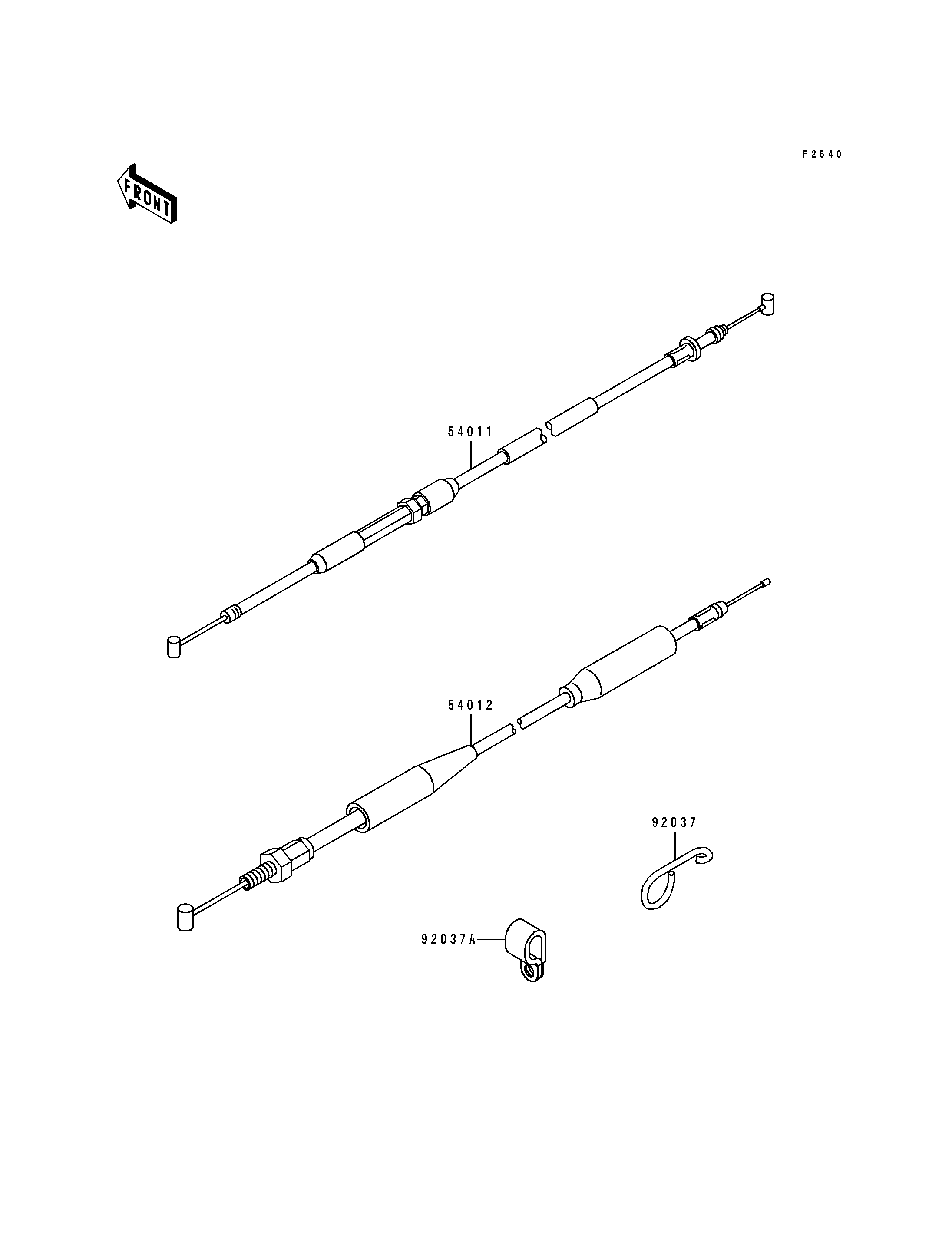 F2540

FRONT

54011

54012

92037

92037A